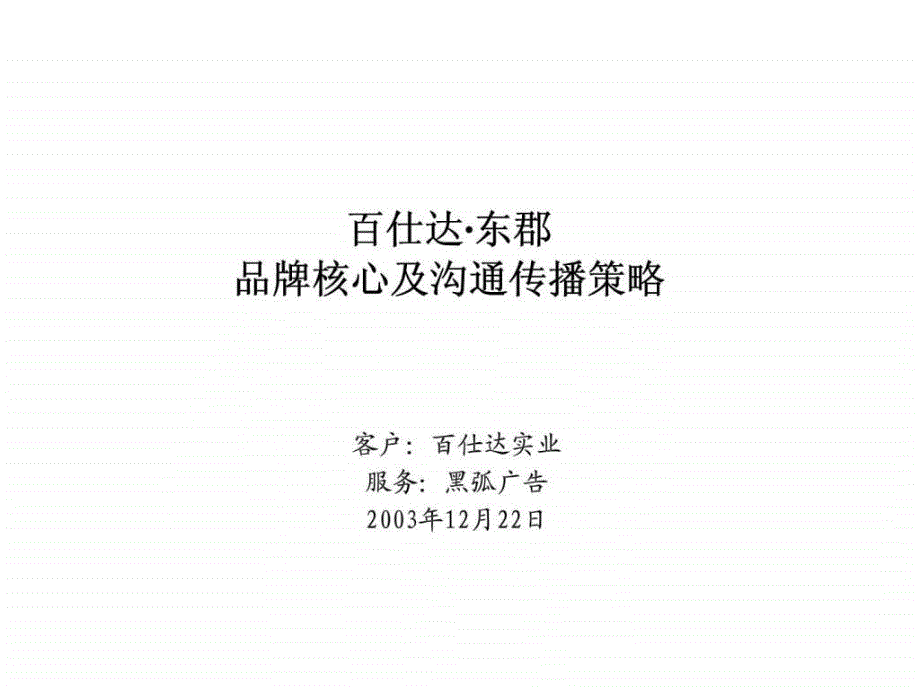 百仕达·东郡
品牌核心及沟通传播策略

客户：百仕达实业
服务：黑弧广告
2003年12月22日